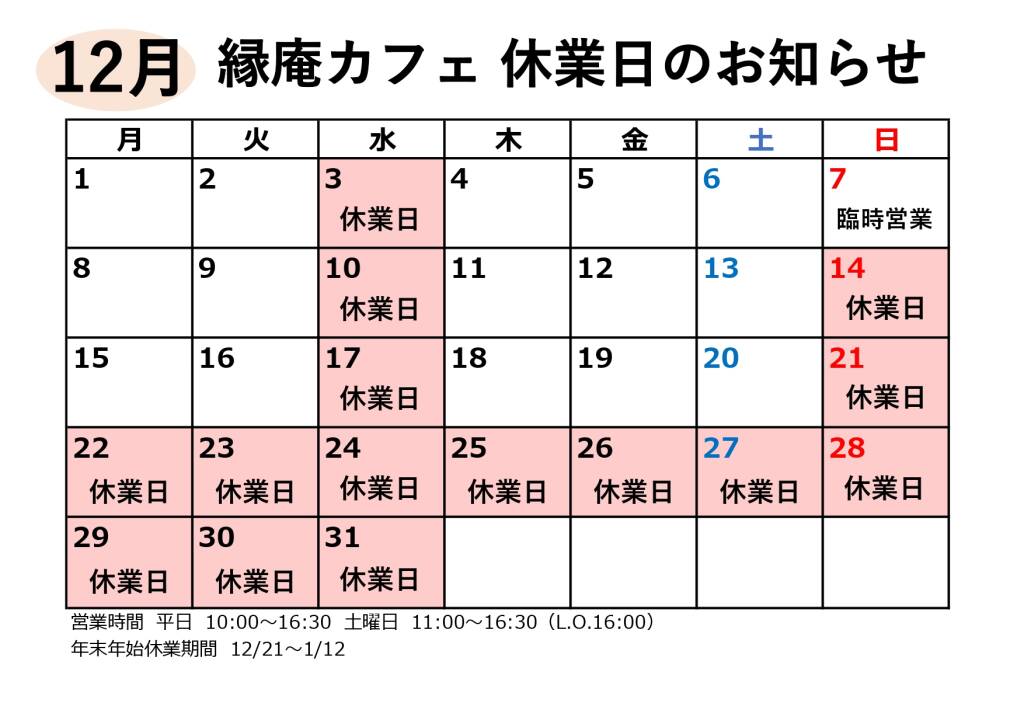 12月 縁庵カフェ 休業日のお知らせ

| 月 | 火 | 水 | 木 | 金 | 土 | 日 |
|---|---|---|---|---|---|---|
| 1 | 2 | 3 休業日 | 4 | 5 | 6 | 7 臨時営業 |
| 8 | 9 | 10 休業日 | 11 | 12 | 13 | 14 休業日 |
| 15 | 16 | 17 休業日 | 18 | 19 | 20 | 21 休業日 |
| 22 休業日 | 23 休業日 | 24 休業日 | 25 休業日 | 26 休業日 | 27 休業日 | 28 休業日 |
| 29 休業日 | 30 休業日 | 31 休業日 | | | | |

営業時間 平日 10:00～16:30 土曜日 11:00～16:30（L.O.16:00）
年末年始休業期間 12/21～1/12